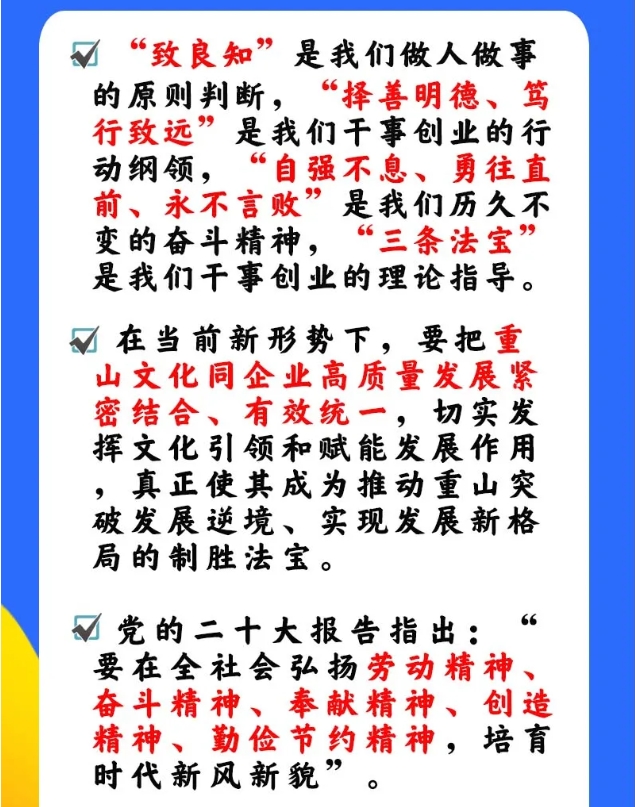 ☑ “致良知”是我们做人做事的原则判断，“择善明德、笃行致远”是我们干事创业的行动纲领，“自强不息、勇往直前、永不言败”是我们历久不变的奋斗精神，“三条法宝”是我们干事创业的理论指导。

☑ 在当前新形势下，要把重山文化同企业高质量发展紧密结合、有效统一，切实发挥文化引领和赋能发展作用，真正使其成为推动重山突破发展逆境、实现发展新格局的制胜法宝。

☑ 党的二十大报告指出：“要在全社会弘扬劳动精神、奋斗精神、奉献精神、创造精神、勤俭节约精神，培育时代新风新貌”。